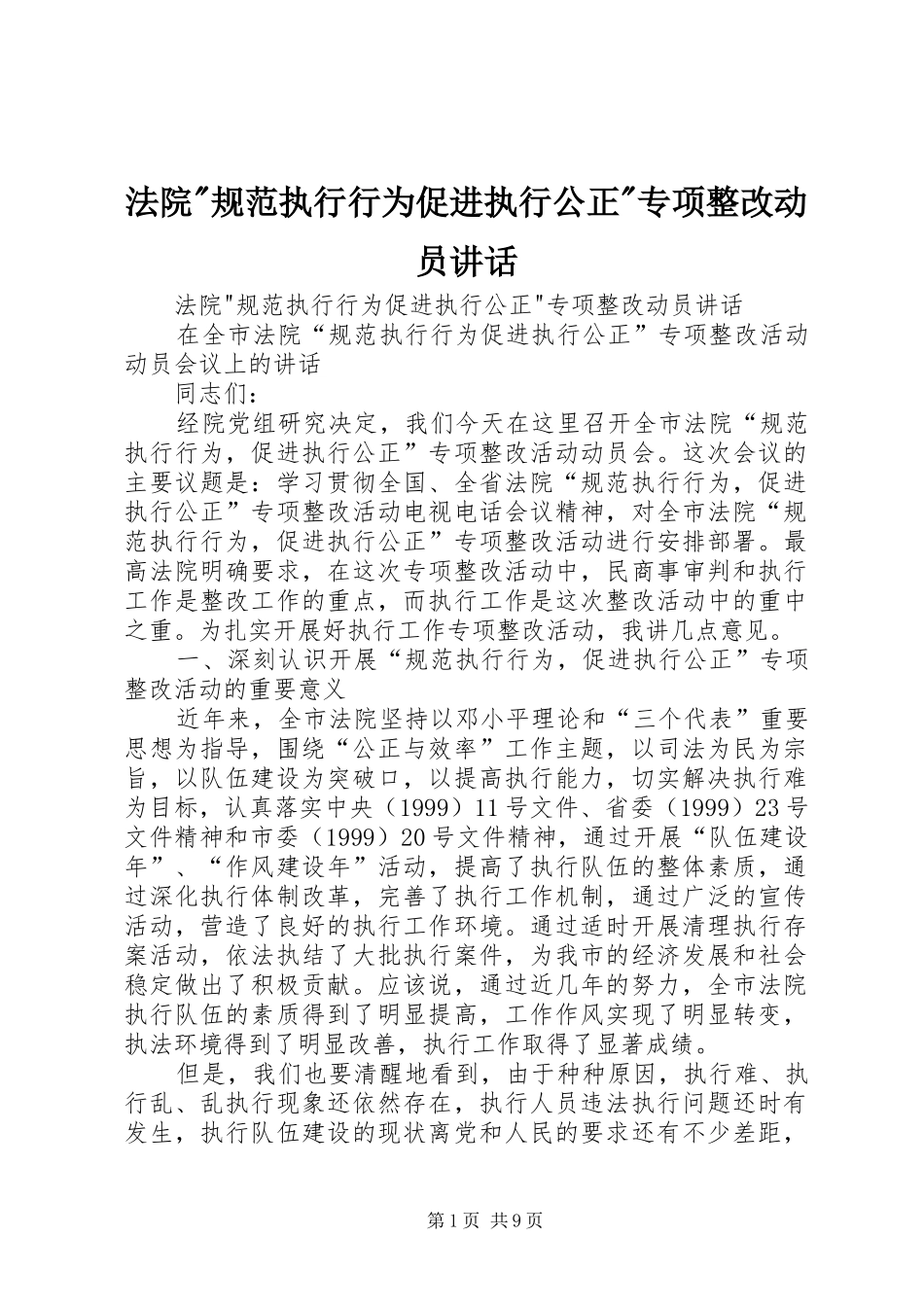 法院"规范执行行为促进执行公正"专项整改动员讲话

法院"规范执行行为促进执行公正"专项整改动员讲话

在全市法院“规范执行行为促进执行公正”专项整改活动动员会议上的讲话

同志们：

经院党组研究决定，我们今天在这里召开全市法院“规范执行行为，促进执行公正”专项整改活动动员会。这次会议的主要议题是：学习贯彻全国、全省法院“规范执行行为，促进执行公正”专项整改活动电视电话会议精神，对全市法院“规范执行行为，促进执行公正”专项整改活动进行安排部署。最高法院明确要求，在这次专项整改活动中，民商事审判和执行工作是整改工作的重点，而执行工作是这次整改活动中的重中之重。为扎实开展好执行工作专项整改活动，我讲几点意见。

一、深刻认识开展“规范执行行为，促进执行公正”专项整改活动的重要意义

近年来，全市法院坚持以邓小平理论和“三个代表”重要思想为指导，围绕“公正与效率”工作主题，以司法为民为宗旨，以队伍建设为突破口，以提高执行能力，切实解决执行难为目标，认真落实中央（1999）11号文件、省委（1999）23号文件精神和市委（1999）20号文件精神，通过开展“队伍建设年”、“作风建设年”活动，提高了执行队伍的整体素质，通过深化执行体制改革，完善了执行工作机制，通过广泛的宣传活动，营造了良好的执行工作环境。通过适时开展清理执行存案活动，依法执结了大批执行案件，为我市的经济发展和社会稳定做出了积极贡献。应该说，通过近几年的努力，全市法院执行队伍的素质得到了明显提高，工作作风实现了明显转变，执法环境得到了明显改善，执行工作取得了显著成绩。

但是，我们也要清醒地看到，由于种种原因，执行难、执行乱、乱执行现象还依然存在，执行人员违法执行问题还时有发生，执行队伍建设的现状离党和人民的要求还有不少差距，

第1页 共9页